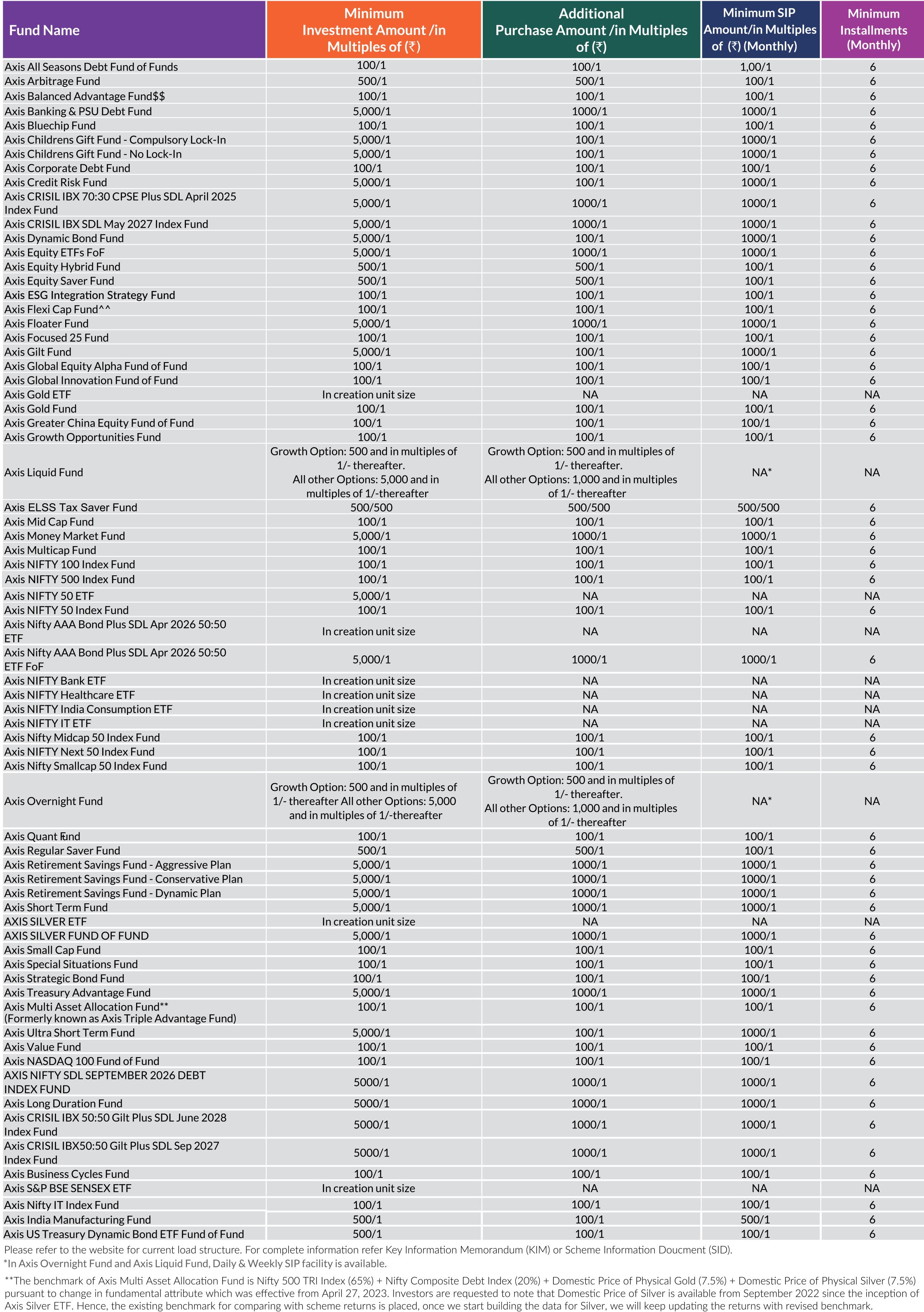 | Fund Name | Minimum Investment Amount /in Multiples of (₹) | Additional Purchase Amount /in Multiples of (₹) | Minimum SIP Amount/in Multiples of (₹) (Monthly) | Minimum Installments (Monthly) |
|---|---|---|---|---|
| Axis All Seasons Debt Fund of Funds | 100/1 | 100/1 | 1,00/1 | 6 |
| Axis Arbitrage Fund | 500/1 | 500/1 | 100/1 | 6 |
| Axis Balanced Advantage Fund$$ | 100/1 | 100/1 | 100/1 | 6 |
| Axis Banking & PSU Debt Fund | 5,000/1 | 1000/1 | 1000/1 | 6 |
| Axis Bluechip Fund | 100/1 | 100/1 | 100/1 | 6 |
| Axis Childrens Gift Fund - Compulsory Lock-In | 5,000/1 | 100/1 | 1000/1 | 6 |
| Axis Childrens Gift Fund - No Lock-In | 5,000/1 | 100/1 | 1000/1 | 6 |
| Axis Corporate Debt Fund | 100/1 | 100/1 | 100/1 | 6 |
| Axis Credit Risk Fund | 5,000/1 | 100/1 | 1000/1 | 6 |
| Axis CRISIL IBX 70:30 CPSE Plus SDL April 2025 Index Fund | 5,000/1 | 1000/1 | 1000/1 | 6 |
| Axis CRISIL IBX SDL May 2027 Index Fund | 5,000/1 | 1000/1 | 1000/1 | 6 |
| Axis Dynamic Bond Fund | 5,000/1 | 100/1 | 1000/1 | 6 |
| Axis Equity ETFs FoF | 5,000/1 | 1000/1 | 1000/1 | 6 |
| Axis Equity Hybrid Fund | 500/1 | 500/1 | 100/1 | 6 |
| Axis Equity Saver Fund | 500/1 | 500/1 | 100/1 | 6 |
| Axis ESG Integration Strategy Fund | 100/1 | 100/1 | 100/1 | 6 |
| Axis Flexi Cap Fund^^ | 100/1 | 100/1 | 100/1 | 6 |
| Axis Floater Fund | 5,000/1 | 1000/1 | 1000/1 | 6 |
| Axis Focused 25 Fund | 100/1 | 100/1 | 100/1 | 6 |
| Axis Gilt Fund | 5,000/1 | 100/1 | 1000/1 | 6 |
| Axis Global Equity Alpha Fund of Fund | 100/1 | 100/1 | 100/1 | 6 |
| Axis Global Innovation Fund of Fund | 100/1 | 100/1 | 100/1 | 6 |
| Axis Gold ETF | In creation unit size | NA | NA | NA |
| Axis Gold Fund | 100/1 | 100/1 | 100/1 | 6 |
| Axis Greater China Equity Fund of Fund | 100/1 | 100/1 | 100/1 | 6 |
| Axis Growth Opportunities Fund | 100/1 | 100/1 | 100/1 | 6 |
| Axis Liquid Fund | Growth Option: 500 and in multiples of 1/- thereafter. All other Options: 5,000 and in multiples of 1/-thereafter | Growth Option: 500 and in multiples of 1/- thereafter. All other Options: 1,000 and in multiples of 1/- thereafter | NA* | NA |
| Axis ELSS Tax Saver Fund | 500/500 | 500/500 | 500/500 | 6 |
| Axis Mid Cap Fund | 100/1 | 100/1 | 100/1 | 6 |
| Axis Money Market Fund | 5,000/1 | 1000/1 | 1000/1 | 6 |
| Axis Multicap Fund | 100/1 | 100/1 | 100/1 | 6 |
| Axis NIFTY 100 Index Fund | 100/1 | 100/1 | 100/1 | 6 |
| Axis NIFTY 500 Index Fund | 100/1 | 100/1 | 100/1 | 6 |
| Axis NIFTY 50 ETF | 5,000/1 | NA | NA | NA |
| Axis NIFTY 50 Index Fund | 100/1 | 100/1 | 100/1 | 6 |
| Axis Nifty AAA Bond Plus SDL Apr 2026 50:50 ETF | In creation unit size | NA | NA | NA |
| Axis Nifty AAA Bond Plus SDL Apr 2026 50:50 ETF FoF | 5,000/1 | 1000/1 | 1000/1 | 6 |
| Axis NIFTY Bank ETF | In creation unit size | NA | NA | NA |
| Axis NIFTY Healthcare ETF | In creation unit size | NA | NA | NA |
| Axis NIFTY India Consumption ETF | In creation unit size | NA | NA | NA |
| Axis NIFTY IT ETF | In creation unit size | NA | NA | NA |
| Axis Nifty Midcap 50 Index Fund | 100/1 | 100/1 | 100/1 | 6 |
| Axis NIFTY Next 50 Index Fund | 100/1 | 100/1 | 100/1 | 6 |
| Axis Nifty Smallcap 50 Index Fund | 100/1 | 100/1 | 100/1 | 6 |
| Axis Overnight Fund | Growth Option: 500 and in multiples of 1/- thereafter All other Options: 5,000 and in multiples of 1/-thereafter | Growth Option: 500 and in multiples of 1/- thereafter. All other Options: 1,000 and in multiples of 1/- thereafter | NA* | NA |
| Axis Quant Fund | 100/1 | 100/1 | 100/1 | 6 |
| Axis Regular Saver Fund | 500/1 | 500/1 | 100/1 | 6 |
| Axis Retirement Savings Fund - Aggressive Plan | 5,000/1 | 1000/1 | 1000/1 | 6 |
| Axis Retirement Savings Fund - Conservative Plan | 5,000/1 | 1000/1 | 1000/1 | 6 |
| Axis Retirement Savings Fund - Dynamic Plan | 5,000/1 | 1000/1 | 1000/1 | 6 |
| Axis Short Term Fund | 5,000/1 | 1000/1 | 1000/1 | 6 |
| AXIS SILVER ETF | In creation unit size | NA | NA | NA |
| AXIS SILVER FUND OF FUND | 5,000/1 | 1000/1 | 1000/1 | 6 |
| Axis Small Cap Fund | 100/1 | 100/1 | 100/1 | 6 |
| Axis Special Situations Fund | 100/1 | 100/1 | 100/1 | 6 |
| Axis Strategic Bond Fund | 100/1 | 100/1 | 100/1 | 6 |
| Axis Treasury Advantage Fund | 5,000/1 | 1000/1 | 1000/1 | 6 |
| Axis Multi Asset Allocation Fund** (Formerly known as Axis Triple Advantage Fund) | 100/1 | 100/1 | 100/1 | 6 |
| Axis Ultra Short Term Fund | 5,000/1 | 100/1 | 1000/1 | 6 |
| Axis Value Fund | 100/1 | 100/1 | 100/1 | 6 |
| Axis NASDAQ 100 Fund of Fund | 100/1 | 100/1 | 100/1 | 6 |
| AXIS NIFTY SDL SEPTEMBER 2026 DEBT INDEX FUND | 5000/1 | 1000/1 | 1000/1 | 6 |
| Axis Long Duration Fund | 5000/1 | 1000/1 | 1000/1 | 6 |
| Axis CRISIL IBX 50:50 Gilt Plus SDL June 2028 Index Fund | 5000/1 | 1000/1 | 1000/1 | 6 |
| Axis CRISIL IBX50:50 Gilt Plus SDL Sep 2027 Index Fund | 5000/1 | 1000/1 | 1000/1 | 6 |
| Axis Business Cycles Fund | 100/1 | 100/1 | 100/1 | 6 |
| Axis S&P BSE SENSEX ETF | In creation unit size | NA | NA | NA |
| Axis Nifty IT Index Fund | 100/1 | 100/1 | 100/1 | 6 |
| Axis India Manufacturing Fund | 500/1 | 100/1 | 500/1 | 6 |
| Axis US Treasury Dynamic Bond ETF Fund of Fund | 500/1 | 100/1 | 100/1 | 6 |

Please refer to the website for current load structure. For complete information refer Key Information Memorandum (KIM) or Scheme Information Doucment (SID).
*In Axis Overnight Fund and Axis Liquid Fund, Daily & Weekly SIP facility is available.

**The benchmark of Axis Multi Asset Allocation Fund is Nifty 500 TRI Index (65%) + Nifty Composite Debt Index (20%) + Domestic Price of Physical Gold (7.5%) + Domestic Price of Physical Silver (7.5%) pursuant to change in fundamental attribute which was effective from April 27, 2023. Investors are requested to note that Domestic Price of Silver is available from September 2022 since the inception of Axis Silver ETF. Hence, the existing benchmark for comparing with scheme returns is placed, once we start building the data for Silver, we will keep updating the returns with revised benchmark.